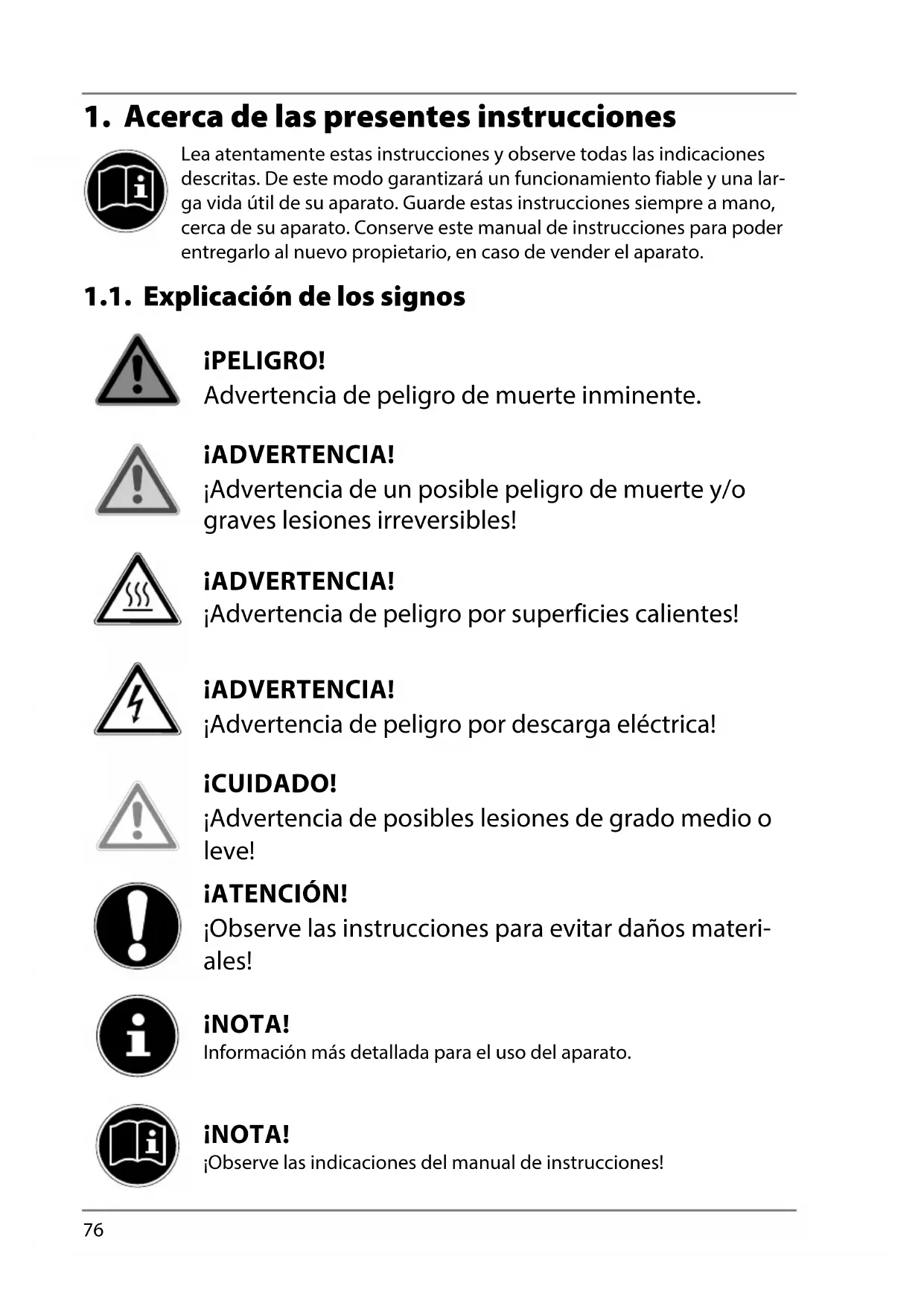 1. Acerca de las presentes instrucciones

Lea atentamente estas instrucciones y observe todas las indicaciones descritas. De este modo garantizará un funcionamiento fiable y una larga vida útil de su aparato. Guarde estas instrucciones siempre a mano, cerca de su aparato. Conserve este manual de instrucciones para poder entregarlo al nuevo propietario, en caso de vender el aparato.

1.1. Explicación de los signos

¡PELIGRO!
Advertencia de peligro de muerte inminente.

¡ADVERTENCIA!
¡Advertencia de un posible peligro de muerte y/o graves lesiones irreversibles!

¡ADVERTENCIA!
¡Advertencia de peligro por superficies calientes!

¡ADVERTENCIA!
¡Advertencia de peligro por descarga eléctrica!

¡CUIDADO!
¡Advertencia de posibles lesiones de grado medio o leve!

¡ATENCIÓN!
¡Observe las instrucciones para evitar daños materiales!

¡NOTA!
Información más detallada para el uso del aparato.

¡NOTA!
¡Observe las indicaciones del manual de instrucciones!

76